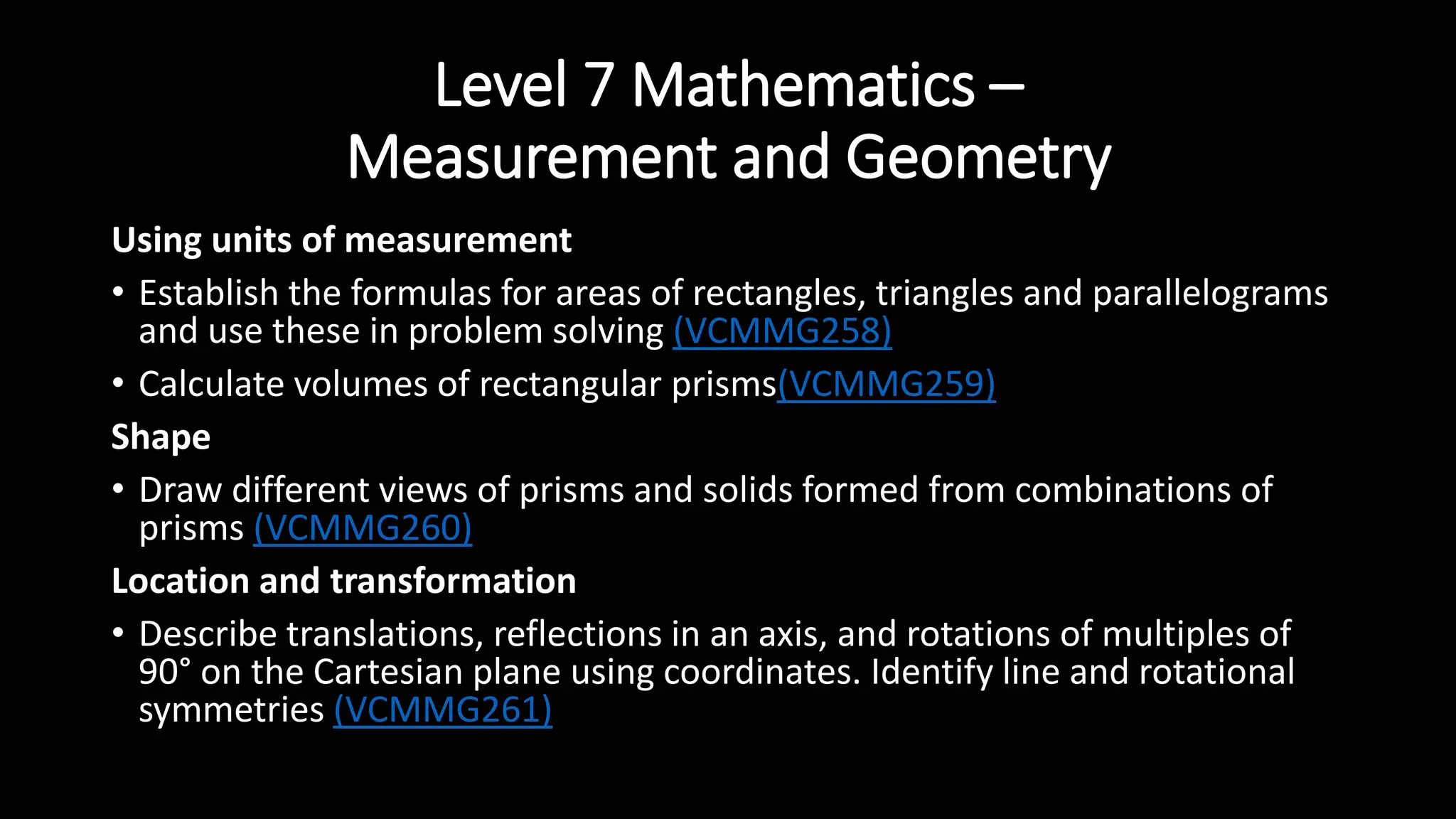 Level 7 Mathematics – Measurement and Geometry

Using units of measurement

• Establish the formulas for areas of rectangles, triangles and parallelograms and use these in problem solving (VCMMG258)

• Calculate volumes of rectangular prisms(VCMMG259)

Shape

• Draw different views of prisms and solids formed from combinations of prisms (VCMMG260)

Location and transformation

• Describe translations, reflections in an axis, and rotations of multiples of 90° on the Cartesian plane using coordinates. Identify line and rotational symmetries (VCMMG261)